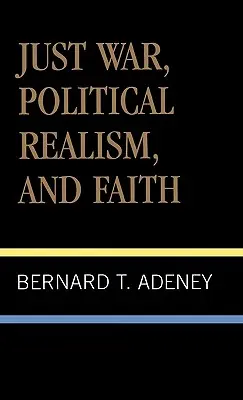 JUST WAR, POLITICAL REALISM, AND FAITH

BERNARD T. ADENEY